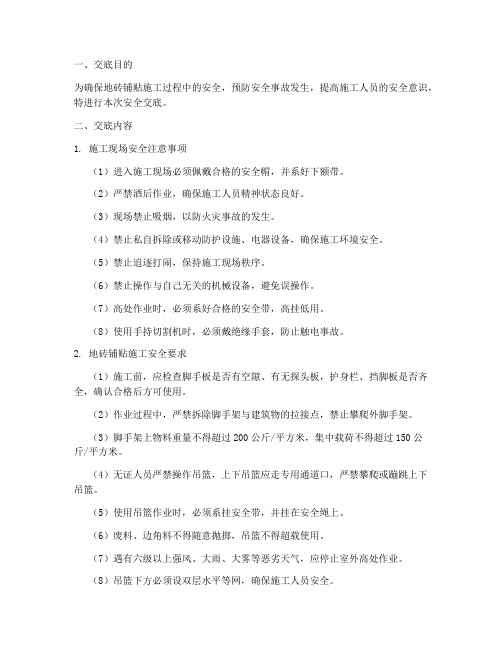 一、交底目的

为确保地砖铺贴施工过程中的安全，预防安全事故发生，提高施工人员的安全意识，特进行本次安全交底。

二、交底内容

1. 施工现场安全注意事项

（1）进入施工现场必须佩戴合格的安全帽，并系好下颌带。

（2）严禁酒后作业，确保施工人员精神状态良好。

（3）现场禁止吸烟，以防火灾事故的发生。

（4）禁止私自拆除或移动防护设施、电器设备，确保施工环境安全。

（5）禁止追逐打闹，保持施工现场秩序。

（6）禁止操作与自己无关的机械设备，避免误操作。

（7）高处作业时，必须系好合格的安全带，高挂低用。

（8）使用手持切割机时，必须戴绝缘手套，防止触电事故。

2. 地砖铺贴施工安全要求

（1）施工前，应检查脚手板是否有空隙、有无探头板，护身栏、挡脚板是否齐全，确认合格后方可使用。

（2）作业过程中，严禁拆除脚手架与建筑物的拉接点，禁止攀爬外脚手架。

（3）脚手架上物料重量不得超过 200 公斤/平方米，集中载荷不得超过 150 公斤/平方米。

（4）无证人员严禁操作吊篮，上下吊篮应走专用通道口，严禁攀爬或蹦跳上下吊篮。

（5）使用吊篮作业时，必须系挂安全带，并挂在安全绳上。

（6）废料、边角料不得随意抛掷，吊篮不得超载使用。

（7）遇有六级以上强风、大雨、大雾等恶劣天气，应停止室外高处作业。

（8）吊篮下方必须设双层水平等网，确保施工人员安全。